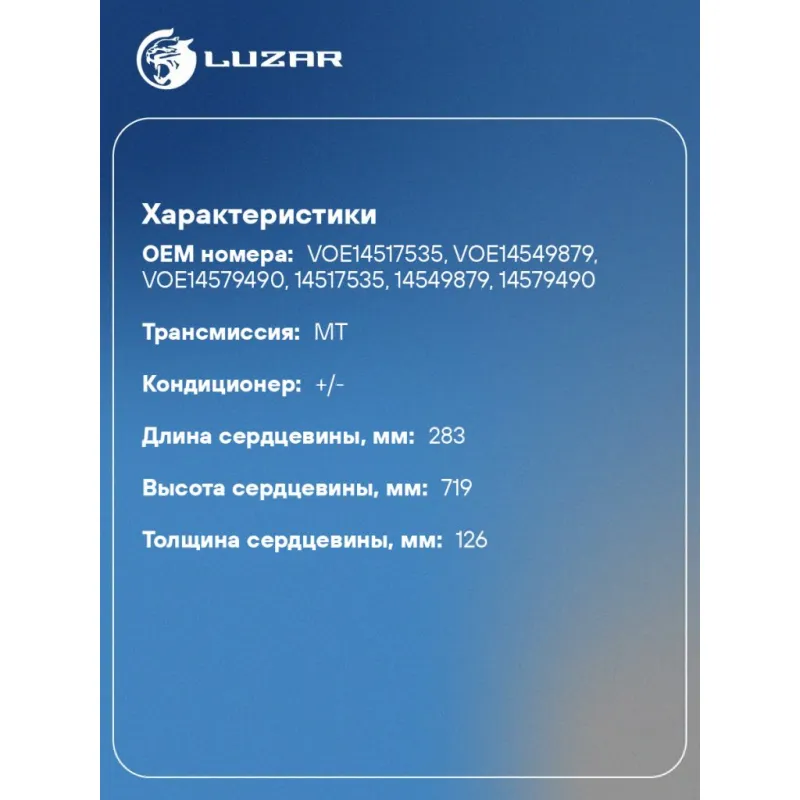 LUZAR

Характеристики

OEM номера: VOE14517535, VOE14549879, VOE14579490, 14517535, 14549879, 14579490

Трансмиссия: MT

Кондиционер: +/-

Длина сердцевины, мм: 283

Высота сердцевины, мм: 719

Толщина сердцевины, мм: 126